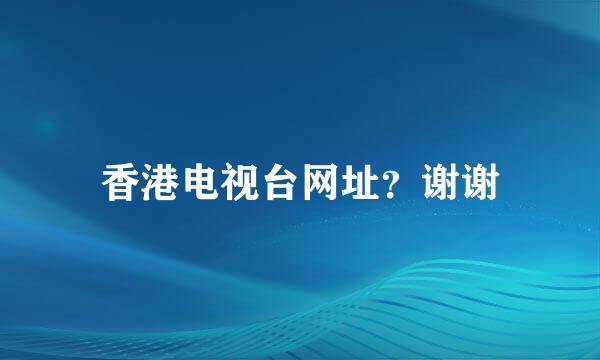 香港电视台网址？谢谢